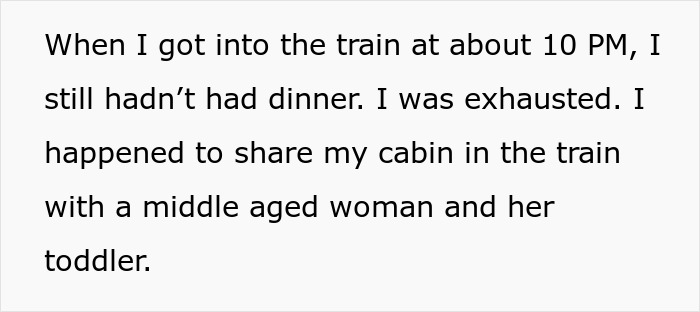 When I got into the train at about 10 PM, I still hadn’t had dinner. I was exhausted. I happened to share my cabin in the train with a middle aged woman and her toddler.